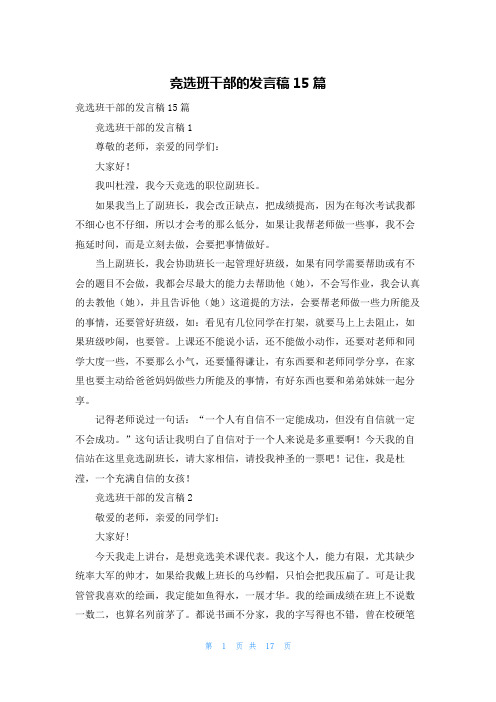 竞选班干部的发言稿 15 篇

竞选班干部的发言稿 15 篇

竞选班干部的发言稿 1

尊敬的老师，亲爱的同学们：

大家好！

我叫杜滢，我今天竞选的职位副班长。

如果我当上了副班长，我会改正缺点，把成绩提高，因为在每次考试我都不细心也不仔细，所以才会考的那么低分，如果让我帮老师做一些事，我不会拖延时间，而是立刻去做，会要把事情做好。

当上副班长，我会协助班长一起管理好班级，如果有同学需要帮助或有不会的题目不会做，我都会尽最大的能力去帮助他（她），不会写作业，我会认真的去教他（她），并且告诉他（她）这道提的方法，会要帮老师做一些力所能及的事情，还要管好班级，如：看见有几位同学在打架，就要马上上去阻止，如果班级吵闹，也要管。上课还不能说小话，还不能做小动作，还要对老师和同学大度一些，不要那么小气，还要懂得谦让，有东西要和老师同学分享，在家里也要主动给爸爸妈妈做些力所能及的事情，有好东西也要和弟弟妹妹一起分享。

记得老师说过一句话：“一个人有自信不一定能成功，但没有自信就一定不会成功。”这句话让我明白了自信对于一个人来说是多重要啊！今天我的自信站在这里竞选副班长，请大家相信，请投我神圣的一票吧！记住，我是杜滢，一个充满自信的女孩！

竞选班干部的发言稿 2

敬爱的老师，亲爱的同学们：

大家好！

今天我走上讲台，是想竞选美术课代表。我这个人，能力有限，尤其缺少统率大军的帅才，如果给我戴上班长的乌纱帽，只怕会把我压扁了。可是让我管管我喜欢的绘画，我定能如鱼得水，一展才华。我的绘画成绩在班上不说数一数二，也算名列前茅了。都说书画不分家，我的字写得也不错，曾在校硬笔

第 1 页 共 17 页